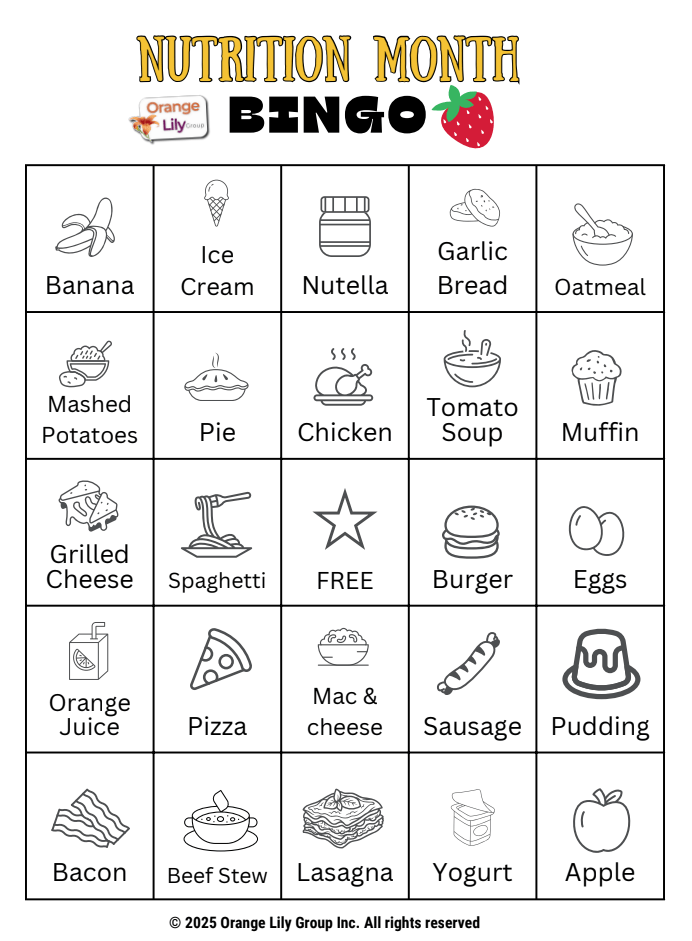 NUTRITION MONTH

Orange Lily Group

BINGO

| Banana | Ice Cream | Nutella | Garlic Bread | Oatmeal |
|---|---|---|---|---|
| Mashed Potatoes | Pie | Chicken | Tomato Soup | Muffin |
| Grilled Cheese | Spaghetti | FREE | Burger | Eggs |
| Orange Juice | Pizza | Mac & cheese | Sausage | Pudding |
| Bacon | Beef Stew | Lasagna | Yogurt | Apple |

© 2025 Orange Lily Group Inc. All rights reserved